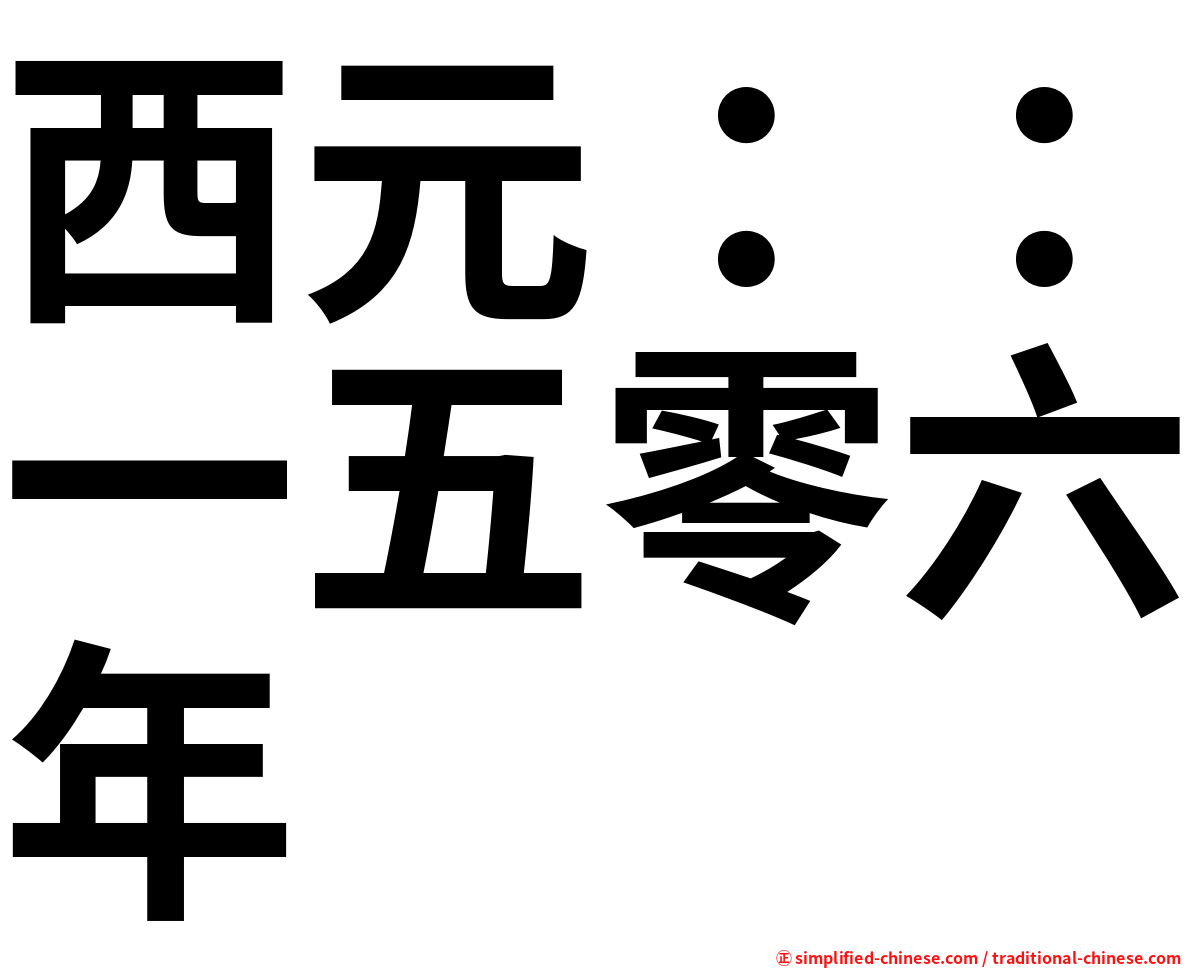 西元：：一五零六年

㊣ simplified-chinese.com / traditional-chinese.com